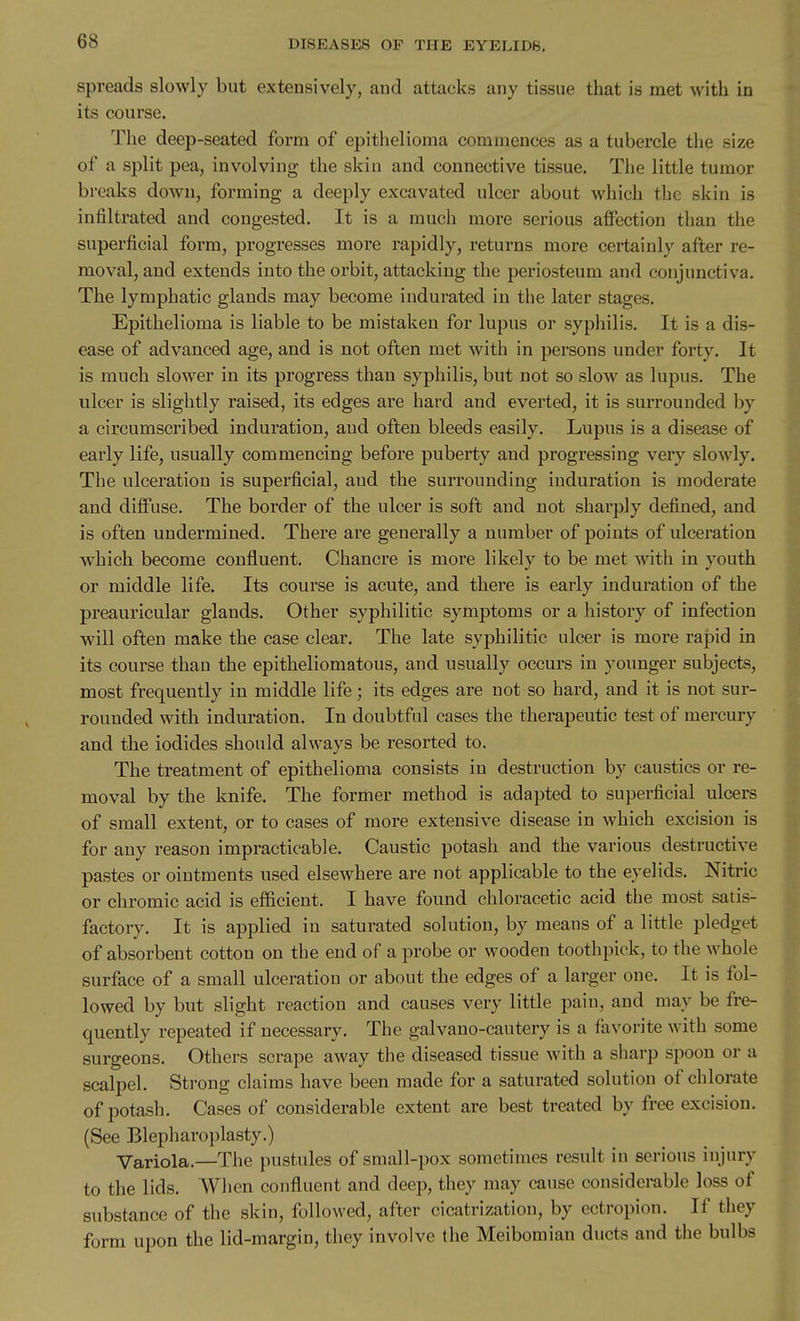 68 DISEASES OF THE EYELIDS.

spreads slowly but extensively, and attacks any tissue that is met with in its course.

The deep-seated form of epithelioma commences as a tubercle the size of a split pea, involving the skin and connective tissue. The little tumor breaks down, forming a deeply excavated ulcer about which the skin is infiltrated and congested. It is a much more serious affection than the superficial form, progresses more rapidly, returns more certainly after removal, and extends into the orbit, attacking the periosteum and conjunctiva. The lymphatic glands may become indurated in the later stages.

Epithelioma is liable to be mistaken for lupus or syphilis. It is a disease of advanced age, and is not often met with in persons under forty. It is much slower in its progress than syphilis, but not so slow as lupus. The ulcer is slightly raised, its edges are hard and everted, it is surrounded by a circumscribed induration, and often bleeds easily. Lupus is a disease of early life, usually commencing before puberty and progressing very slowly. The ulceration is superficial, and the surrounding induration is moderate and diffuse. The border of the ulcer is soft and not sharply defined, and is often undermined. There are generally a number of points of ulceration which become confluent. Chancre is more likely to be met with in youth or middle life. Its course is acute, and there is early induration of the preauricular glands. Other syphilitic symptoms or a history of infection will often make the case clear. The late syphilitic ulcer is more rapid in its course than the epitheliomatous, and usually occurs in younger subjects, most frequently in middle life; its edges are not so hard, and it is not surrounded with induration. In doubtful cases the therapeutic test of mercury and the iodides should always be resorted to.

The treatment of epithelioma consists in destruction by caustics or removal by the knife. The former method is adapted to superficial ulcers of small extent, or to cases of more extensive disease in which excision is for any reason impracticable. Caustic potash and the various destructive pastes or ointments used elsewhere are not applicable to the eyelids. Nitric or chromic acid is efficient. I have found chloracetic acid the most satisfactory. It is applied in saturated solution, by means of a little pledget of absorbent cotton on the end of a probe or wooden toothpick, to the whole surface of a small ulceration or about the edges of a larger one. It is followed by but slight reaction and causes very little pain, and may be frequently repeated if necessary. The galvano-cautery is a favorite with some surgeons. Others scrape away the diseased tissue with a sharp spoon or a scalpel. Strong claims have been made for a saturated solution of chlorate of potash. Cases of considerable extent are best treated by free excision. (See Blepharoplasty.)

Variola.—The pustules of small-pox sometimes result in serious injury to the lids. When confluent and deep, they may cause considerable loss of substance of the skin, followed, after cicatrization, by ectropion. If they form upon the lid-margin, they involve the Meibomian ducts and the bulbs